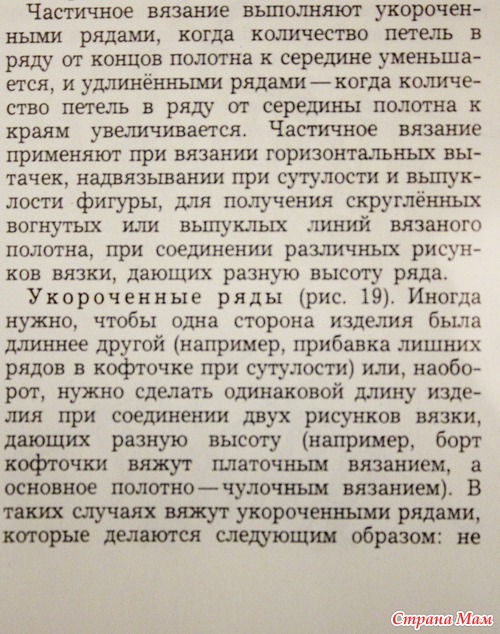 Частичное вязание выполняют укороченными рядами, когда количество петель в ряду от концов полотна к середине уменьшается, и удлинёнными рядами — когда количество петель в ряду от середины полотна к краям увеличивается. Частичное вязание применяют при вязании горизонтальных вытачек, надвязывании при сутулости и выпуклости фигуры, для получения скруглённых вогнутых или выпуклых линий вязаного полотна, при соединении различных рисунков вязки, дающих разную высоту ряда.

Укороченные ряды (рис. 19). Иногда нужно, чтобы одна сторона изделия была длиннее другой (например, прибавка лишних рядов в кофточке при сутулости) или, наоборот, нужно сделать одинаковой длину изделия при соединении двух рисунков вязки, дающих разную высоту (например, борт кофточки вяжут платочным вязанием, а основное полотно — чулочным вязанием). В таких случаях вяжут укороченными рядами, которые делаются следующим образом: не

Страна Мам